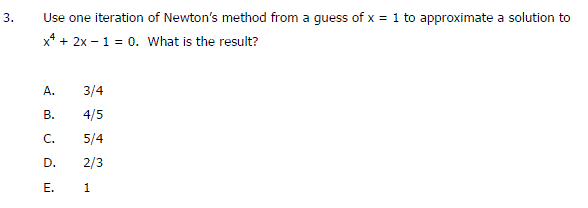 3. Use one iteration of Newton's method from a guess of $x = 1$ to approximate a solution to $x^4 + 2x - 1 = 0$. What is the result?

A. 3/4

B. 4/5

C. 5/4

D. 2/3

E. 1